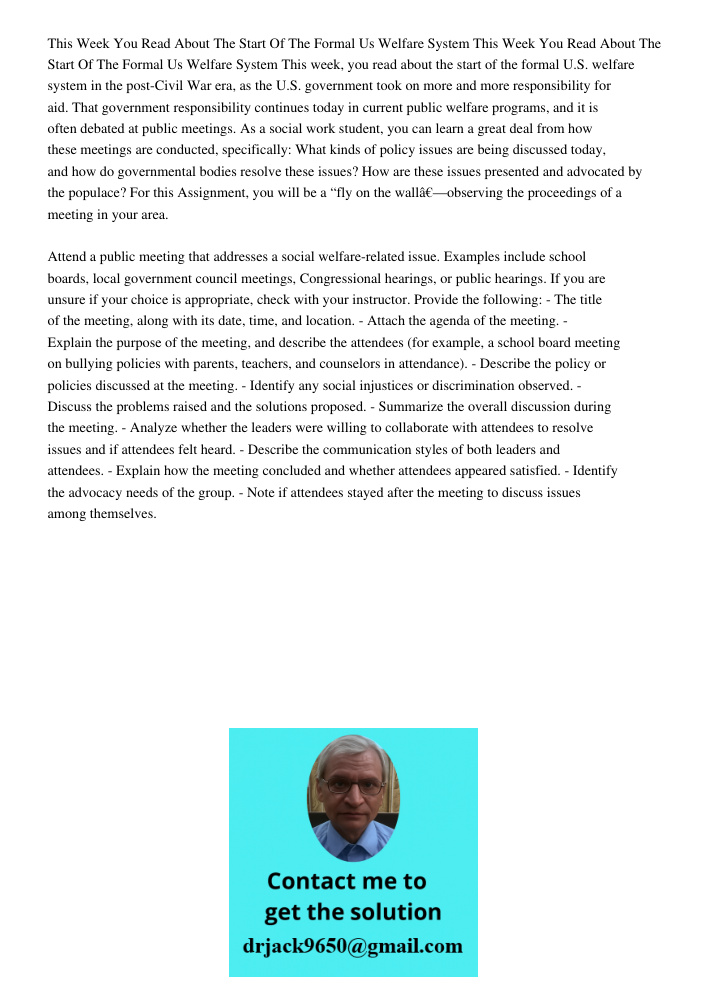 This Week You Read About The Start Of The Formal Us Welfare System This Week You Read About The Start Of The Formal Us Welfare System This week, you read about the start of the formal U.S. welfare system in the post-Civil War era, as the U.S. government took on more and more responsibility for aid. That government responsibility continues today in current public welfare programs, and it is often debated at public meetings. As a social work student, you can learn a great deal from how these meetings are conducted, specifically: What kinds of policy issues are being discussed today, and how do governmental bodies resolve these issues? How are these issues presented and advocated by the populace? For this Assignment, you will be a “fly on the wallâ€—observing the proceedings of a meeting in your area.

Attend a public meeting that addresses a social welfare-related issue. Examples include school boards, local government council meetings, Congressional hearings, or public hearings. If you are unsure if your choice is appropriate, check with your instructor. Provide the following: - The title of the meeting, along with its date, time, and location. - Attach the agenda of the meeting. - Explain the purpose of the meeting, and describe the attendees (for example, a school board meeting on bullying policies with parents, teachers, and counselors in attendance). - Describe the policy or policies discussed at the meeting. - Identify any social injustices or discrimination observed. - Discuss the problems raised and the solutions proposed. - Summarize the overall discussion during the meeting. - Analyze whether the leaders were willing to collaborate with attendees to resolve issues and if attendees felt heard. - Describe the communication styles of both leaders and attendees. - Explain how the meeting concluded and whether attendees appeared satisfied. - Identify the advocacy needs of the group. - Note if attendees stayed after the meeting to discuss issues among themselves.

Contact me to get the solution

drjack9650@gmail.com